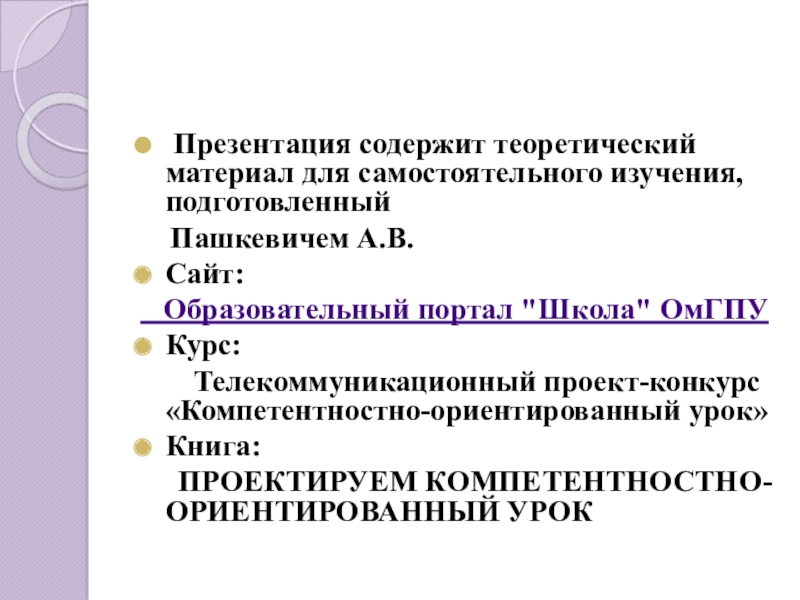 • Презентация содержит теоретический материал для самостоятельного изучения, подготовленный

Пашкевичем А.В.

• Сайт:

Образовательный портал "Школа" ОмГПУ

• Курс:

Телекоммуникационный проект-конкурс «Компетентностно-ориентированный урок»

• Книга:

ПРОЕКТИРУЕМ КОМПЕТЕНТНОСТНО-ОРИЕНТИРОВАННЫЙ УРОК